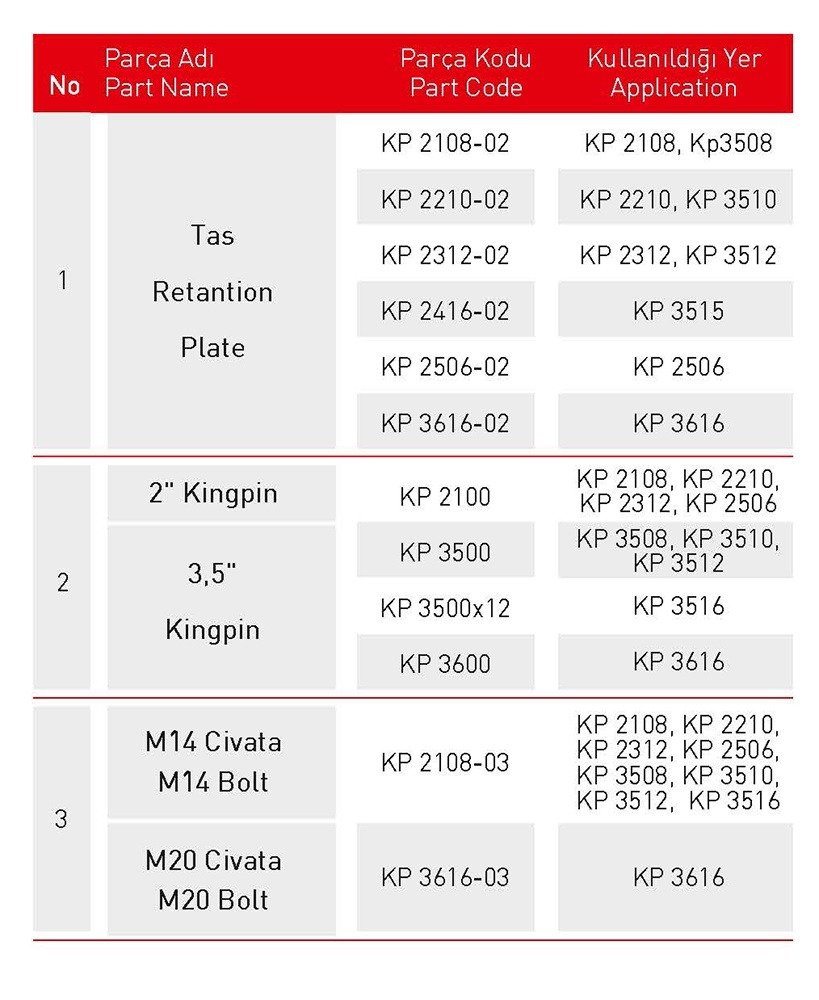 | No | Parça Adı Part Name | Parça Kodu Part Code | Kullanıldığı Yer Application |
|---|---|---|---|
| 1 | Tas Retantion Plate | KP 2108-02 | KP 2108, Kp3508 |
| | | KP 2210-02 | KP 2210, KP 3510 |
| | | KP 2312-02 | KP 2312, KP 3512 |
| | | KP 2416-02 | KP 3515 |
| | | KP 2506-02 | KP 2506 |
| | | KP 3616-02 | KP 3616 |
| 2 | 2" Kingpin | KP 2100 | KP 2108, KP 2210, KP 2312, KP 2506 |
| | 3,5" Kingpin | KP 3500 | KP 3508, KP 3510, KP 3512 |
| | | KP 3500x12 | KP 3516 |
| | | KP 3600 | KP 3616 |
| 3 | M14 Civata M14 Bolt | KP 2108-03 | KP 2108, KP 2210, KP 2312, KP 2506, KP 3508, KP 3510, KP 3512, KP 3516 |
| | M20 Civata M20 Bolt | KP 3616-03 | KP 3616 |